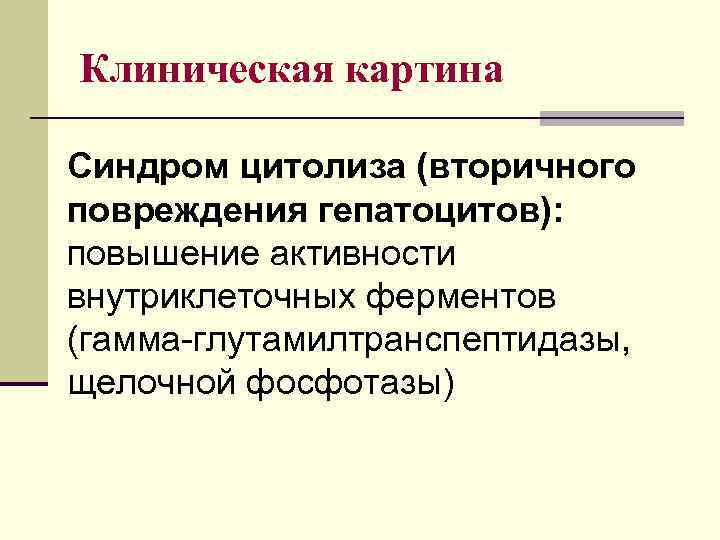 Клиническая картина

Синдром цитолиза (вторичного повреждения гепатоцитов): повышение активности внутриклеточных ферментов (гамма-глутамилтранспептидазы, щелочной фосфотазы)